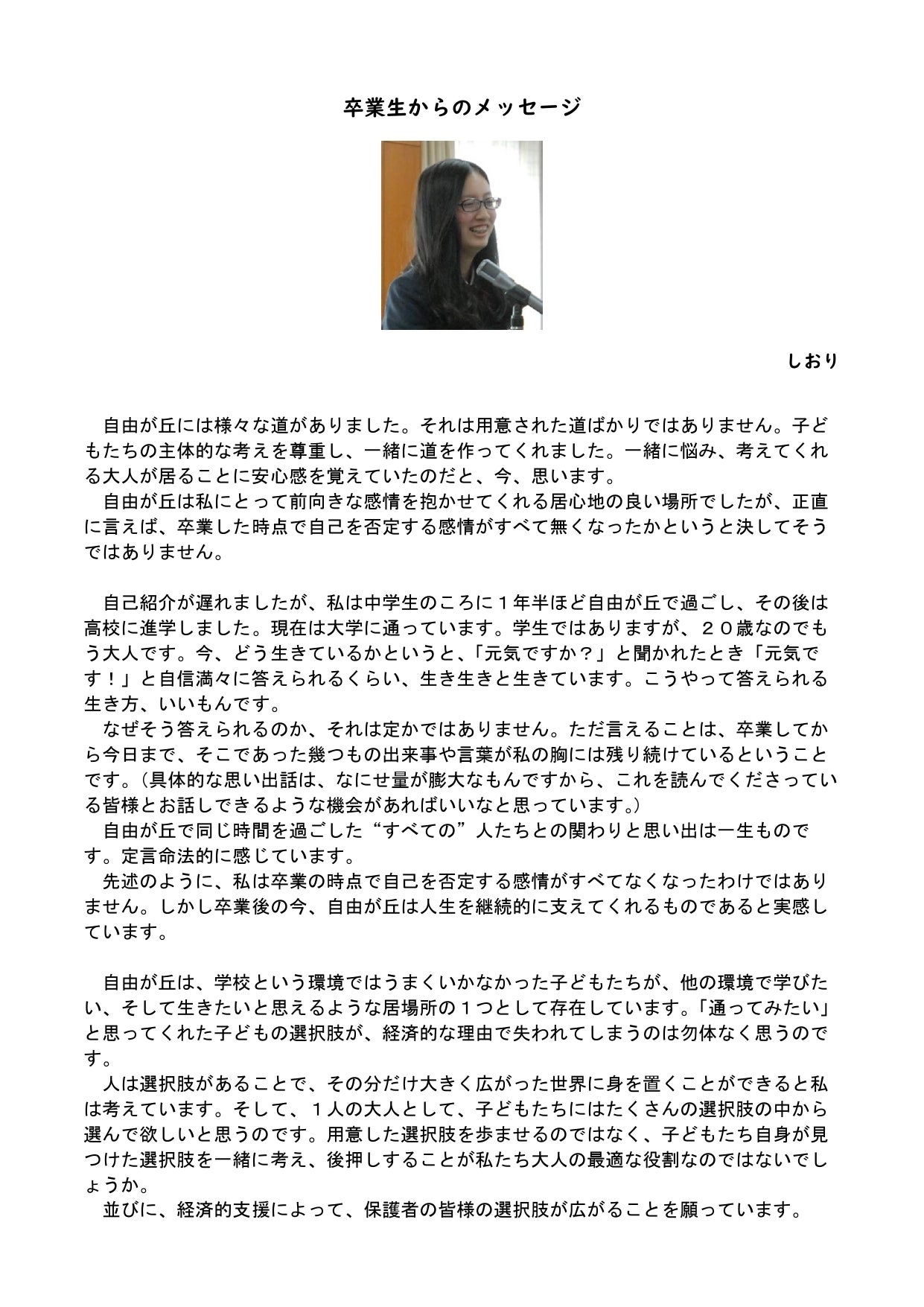 卒業生からのメッセージ

しおり

自由が丘には様々な道がありました。それは用意された道ばかりではありません。子どもたちの主体的な考えを尊重し、一緒に道を作ってくれました。一緒に悩み、考えてくれる大人が居ることに安心感を覚えていたのだと、今、思います。

自由が丘は私にとって前向きな感情を抱かせてくれる居心地の良い場所でしたが、正直に言えば、卒業した時点で自己を否定する感情がすべて無くなったかというと決してそうではありません。

自己紹介が遅れましたが、私は中学生のころに１年半ほど自由が丘で過ごし、その後は高校に進学しました。現在は大学に通っています。学生ではありますが、２０歳なのでもう大人です。今、どう生きているかというと、「元気ですか？」と聞かれたとき「元気です！」と自信満々に答えられるくらい、生き生きと生きています。こうやって答えられる生き方、いいもんです。

なぜそう答えられるのか、それは定かではありません。ただ言えることは、卒業してから今日まで、そこであった幾つもの出来事や言葉が私の胸には残り続けているということです。（具体的な思い出話は、なにせ量が膨大なもんですから、これを読んでくださっている皆様とお話しできるような機会があればいいなと思っています。）

自由が丘で同じ時間を過ごした“すべての”人たちとの関わりと思い出は一生ものです。定言命法的に感じています。

先述のように、私は卒業の時点で自己を否定する感情がすべてなくなったわけではありません。しかし卒業後の今、自由が丘は人生を継続的に支えてくれるものであると実感しています。

自由が丘は、学校という環境ではうまくいかなかった子どもたちが、他の環境で学びたい、そして生きたいと思えるような居場所の１つとして存在しています。「通ってみたい」と思ってくれた子どもの選択肢が、経済的な理由で失われてしまうのは勿体なく思うのです。

人は選択肢があることで、その分だけ大きく広がった世界に身を置くことができると私は考えています。そして、１人の大人として、子どもたちにはたくさんの選択肢の中から選んで欲しいと思うのです。用意した選択肢を歩ませるのではなく、子どもたち自身が見つけた選択肢を一緒に考え、後押しすることが私たち大人の最適な役割なのではないでしょうか。

並びに、経済的支援によって、保護者の皆様の選択肢が広がることを願っています。